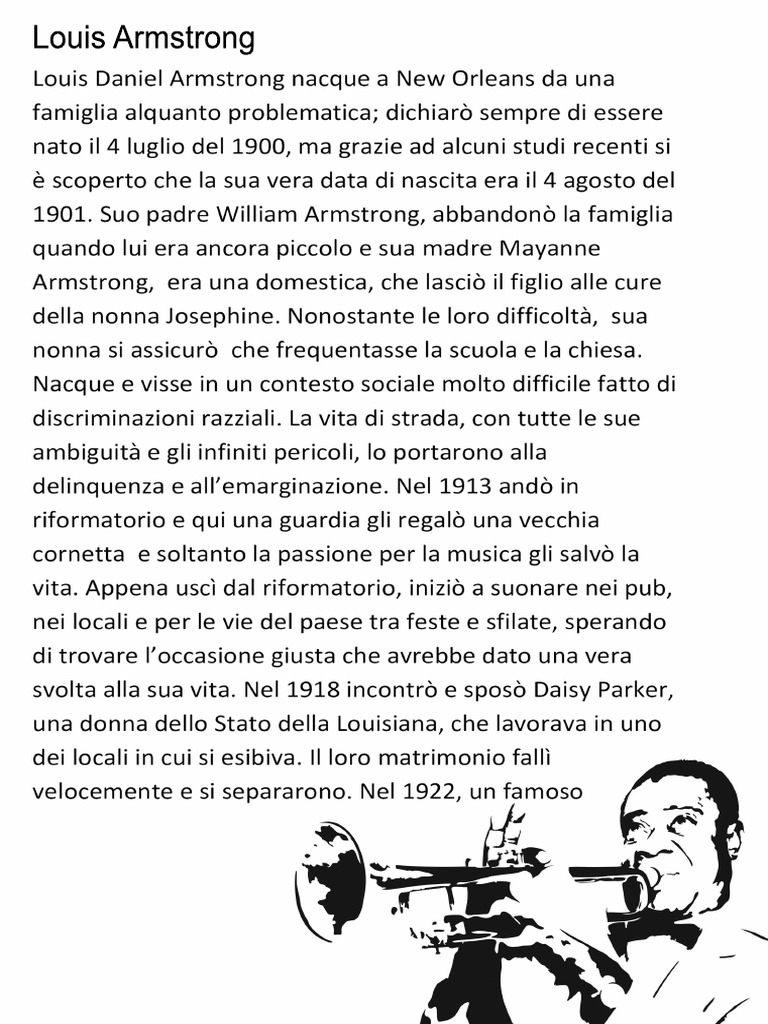 Louis Armstrong

Louis Daniel Armstrong nacque a New Orleans da una famiglia alquanto problematica; dichiarò sempre di essere nato il 4 luglio del 1900, ma grazie ad alcuni studi recenti si è scoperto che la sua vera data di nascita era il 4 agosto del 1901. Suo padre William Armstrong, abbandonò la famiglia quando lui era ancora piccolo e sua madre Mayanne Armstrong, era una domestica, che lasciò il figlio alle cure della nonna Josephine. Nonostante le loro difficoltà, sua nonna si assicurò che frequentasse la scuola e la chiesa. Nacque e visse in un contesto sociale molto difficile fatto di discriminazioni razziali. La vita di strada, con tutte le sue ambiguità e gli infiniti pericoli, lo portarono alla delinquenza e all'emarginazione. Nel 1913 andò in riformatorio e qui una guardia gli regalò una vecchia cornetta e soltanto la passione per la musica gli salvò la vita. Appena uscì dal riformatorio, iniziò a suonare nei pub, nei locali e per le vie del paese tra feste e sfilate, sperando di trovare l'occasione giusta che avrebbe dato una vera svolta alla sua vita. Nel 1918 incontrò e sposò Daisy Parker, una donna dello Stato della Louisiana, che lavorava in uno dei locali in cui si esibiva. Il loro matrimonio fallì velocemente e si separarono. Nel 1922, un famoso